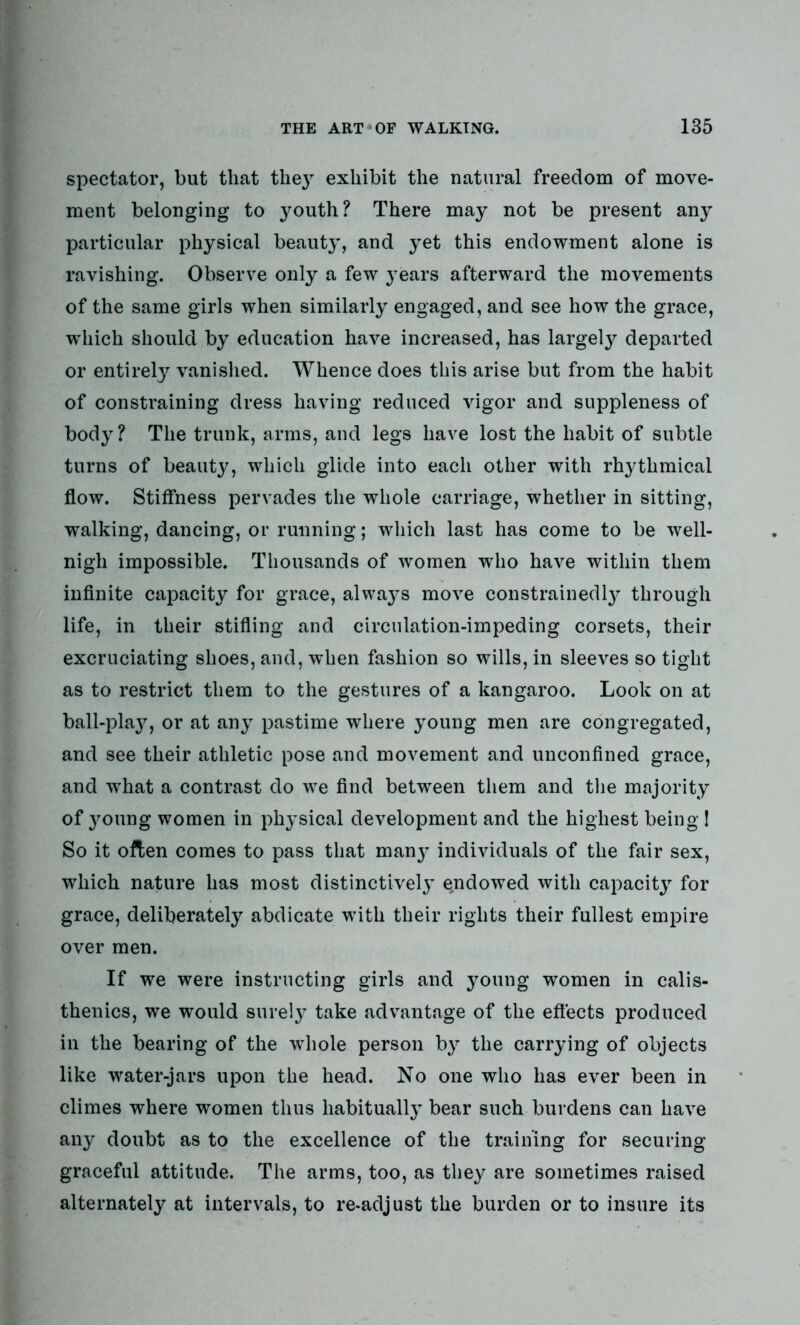 THE ART OF WALKING. 135

spectator, but that they exhibit the natural freedom of movement belonging to youth? There may not be present any particular physical beauty, and yet this endowment alone is ravishing. Observe only a few years afterward the movements of the same girls when similarly engaged, and see how the grace, which should by education have increased, has largely departed or entirely vanished. Whence does this arise but from the habit of constraining dress having reduced vigor and suppleness of body? The trunk, arms, and legs have lost the habit of subtle turns of beauty, which glide into each other with rhythmical flow. Stiffness pervades the whole carriage, whether in sitting, walking, dancing, or running; which last has come to be well-nigh impossible. Thousands of women who have within them infinite capacity for grace, always move constrainedly through life, in their stifling and circulation-impeding corsets, their excruciating shoes, and, when fashion so wills, in sleeves so tight as to restrict them to the gestures of a kangaroo. Look on at ball-play, or at any pastime where young men are congregated, and see their athletic pose and movement and unconfined grace, and what a contrast do we find between them and the majority of young women in physical development and the highest being! So it often comes to pass that many individuals of the fair sex, which nature has most distinctively endowed with capacity for grace, deliberately abdicate with their rights their fullest empire over men.

If we were instructing girls and young women in calisthenics, we would surely take advantage of the effects produced in the bearing of the whole person by the carrying of objects like water-jars upon the head. No one who has ever been in climes where women thus habitually bear such burdens can have any doubt as to the excellence of the training for securing graceful attitude. The arms, too, as they are sometimes raised alternately at intervals, to re-adjust the burden or to insure its